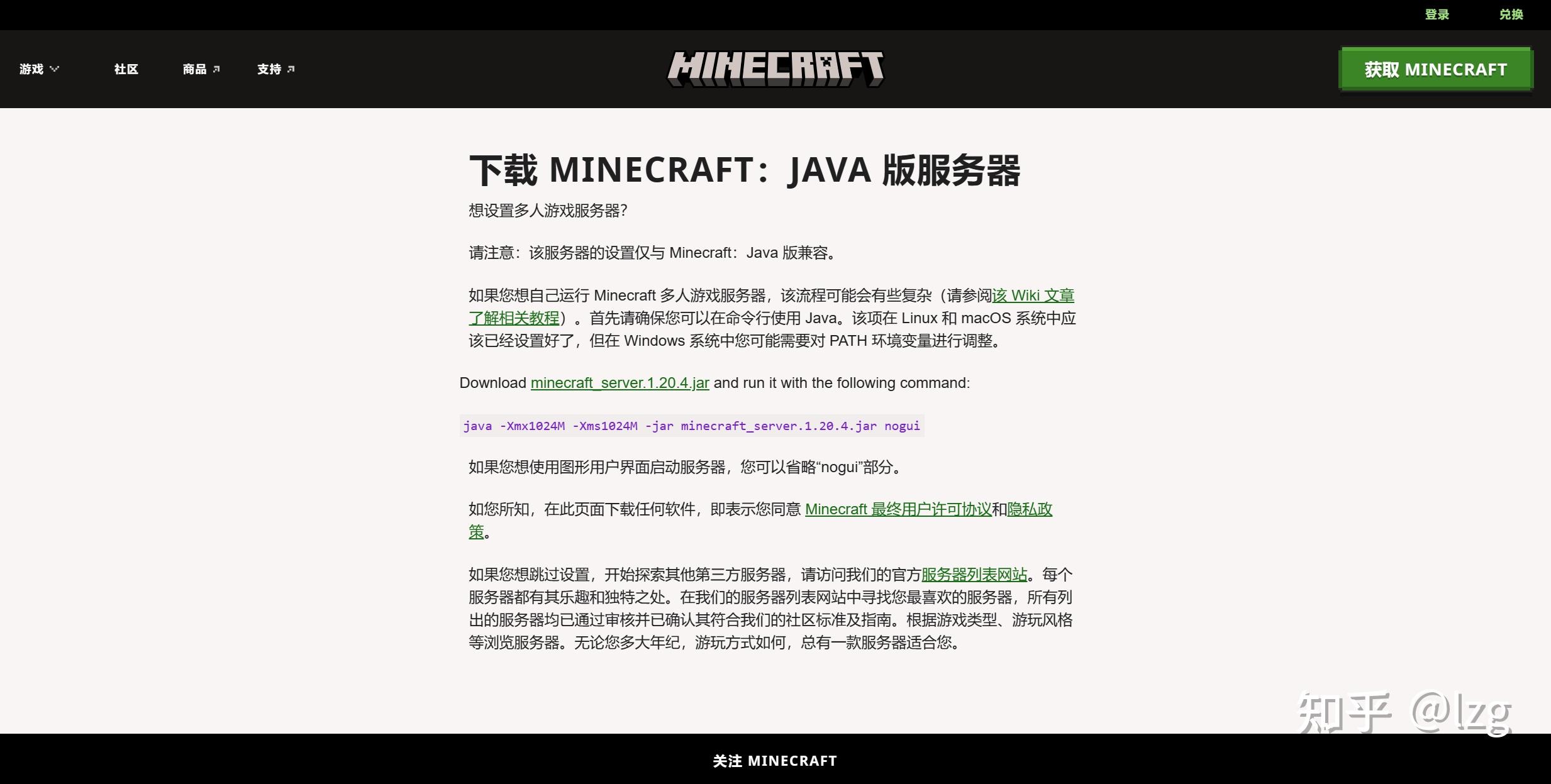 登录 兑换

游戏 社区 商品 支持

MINECRAFT

获取 MINECRAFT

下载 MINECRAFT：JAVA 版服务器

想设置多人游戏服务器?

请注意：该服务器的设置仅与 Minecraft：Java 版兼容。

如果您想自己运行 Minecraft 多人游戏服务器，该流程可能会有些复杂（请参阅该 Wiki 文章了解相关教程）。首先请确保您可以在命令行使用 Java。该项在 Linux 和 macOS 系统中应该已经设置好了，但在 Windows 系统中您可能需要对 PATH 环境变量进行调整。

Download minecraft_server.1.20.4.jar and run it with the following command:

java -Xmx1024M -Xms1024M -jar minecraft_server.1.20.4.jar nogui

如果您想使用图形用户界面启动服务器，您可以省略“nogui”部分。

如您所知，在此页面下载任何软件，即表示您同意 Minecraft 最终用户许可协议和隐私政策。

如果您想跳过设置，开始探索其他第三方服务器，请访问我们的官方服务器列表网站。每个服务器都有其乐趣和独特之处。在我们的服务器列表网站中寻找您最喜欢的服务器，所有列出的服务器均已通过审核并已确认其符合我们的社区标准及指南。根据游戏类型、游玩风格等浏览服务器。无论您多大年纪，游玩方式如何，总有一款服务器适合您。

知乎 @lzg

关注 MINECRAFT